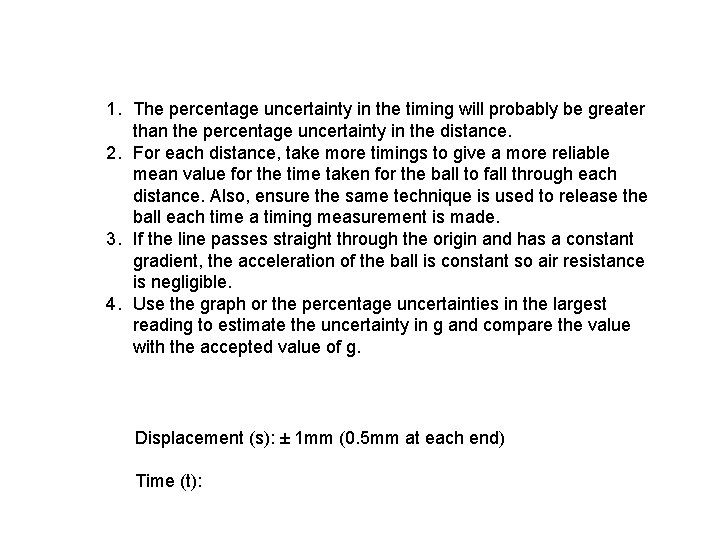 1. The percentage uncertainty in the timing will probably be greater than the percentage uncertainty in the distance.
2. For each distance, take more timings to give a more reliable mean value for the time taken for the ball to fall through each distance. Also, ensure the same technique is used to release the ball each time a timing measurement is made.
3. If the line passes straight through the origin and has a constant gradient, the acceleration of the ball is constant so air resistance is negligible.
4. Use the graph or the percentage uncertainties in the largest reading to estimate the uncertainty in g and compare the value with the accepted value of g.

Displacement (s): ± 1mm (0.5mm at each end)

Time (t):